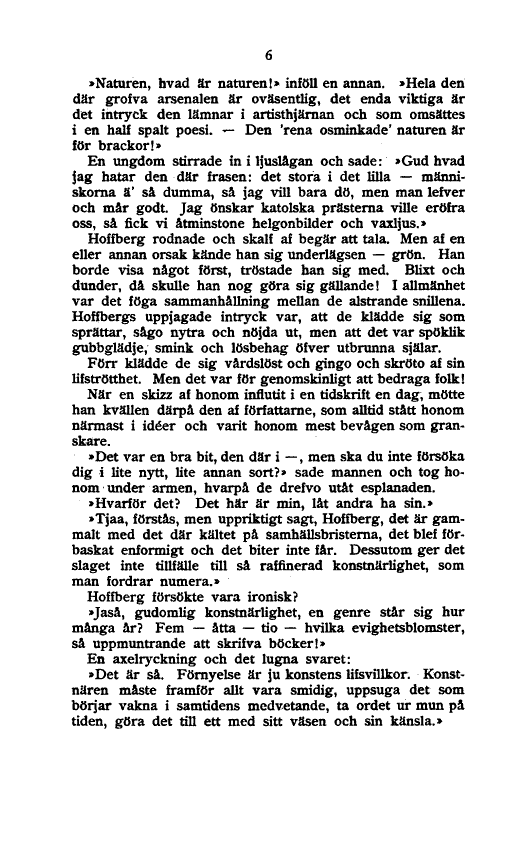 6

»Naturen, hvad är naturen!» inföll en annan. »Hela den där grofva arsenalen är oväsentlig, det enda viktiga är det intryck den lämnar i artisthjärnan och som omsättes i en half spalt poesi. — Den 'rena osminkade' naturen är för brackor!»

En ungdom stirrade in i ljuslågan och sade: »Gud hvad jag hatar den där frasen: det stora i det lilla — människorna ä' så dumma, så jag vill bara dö, men man lefver och mår godt. Jag önskar katolska prästerna ville eröfra oss, så fick vi åtminstone helgonbilder och vaxljus.»

Hoffberg rodnade och skalf af begär att tala. Men af en eller annan orsak kände han sig underlägsen — grön. Han borde visa något först, tröstade han sig med. Blixt och dunder, då skulle han nog göra sig gällande! I allmänhet var det föga sammanhållning mellan de alstrande snillena. Hoffbergs uppjagade intryck var, att de klädde sig som sprättar, sågo nytra och nöjda ut, men att det var spöklik gubbglädje, smink och lösbehag öfver utbrunna själar.

Förr klädde de sig vårdslöst och gingo och skröto af sin lifströtthet. Men det var för genomskinligt att bedraga folk!

När en skizz af honom influtit i en tidskrift en dag, mötte han kvällen därpå den af författarne, som alltid stått honom närmast i idéer och varit honom mest bevågen som granskare.

»Det var en bra bit, den där i —, men ska du inte försöka dig i lite nytt, lite annan sort?» sade mannen och tog honom under armen, hvarpå de drefvo utåt esplanaden.

»Hvarför det? Det här är min, låt andra ha sin.»

»Tjaa, förstås, men uppriktigt sagt, Hoffberg, det är gammalt med det där kältet på samhällsbristerna, det blef förbaskat enformigt och det biter inte får. Dessutom ger det slaget inte tillfälle till så raffinerad konstnärlighet, som man fordrar numera.»

Hoffberg försökte vara ironisk?

»Jaså, gudomlig konstnärlighet, en genre står sig hur många år? Fem — åtta — tio — hvilka evighetsblomster, så uppmuntrande att skrifva böcker!»

En axelryckning och det lugna svaret:

»Det är så. Förnyelse är ju konstens lifsvillkor. Konstnären måste framför allt vara smidig, uppsuga det som börjar vakna i samtidens medvetande, ta ordet ur mun på tiden, göra det till ett med sitt väsen och sin känsla.»